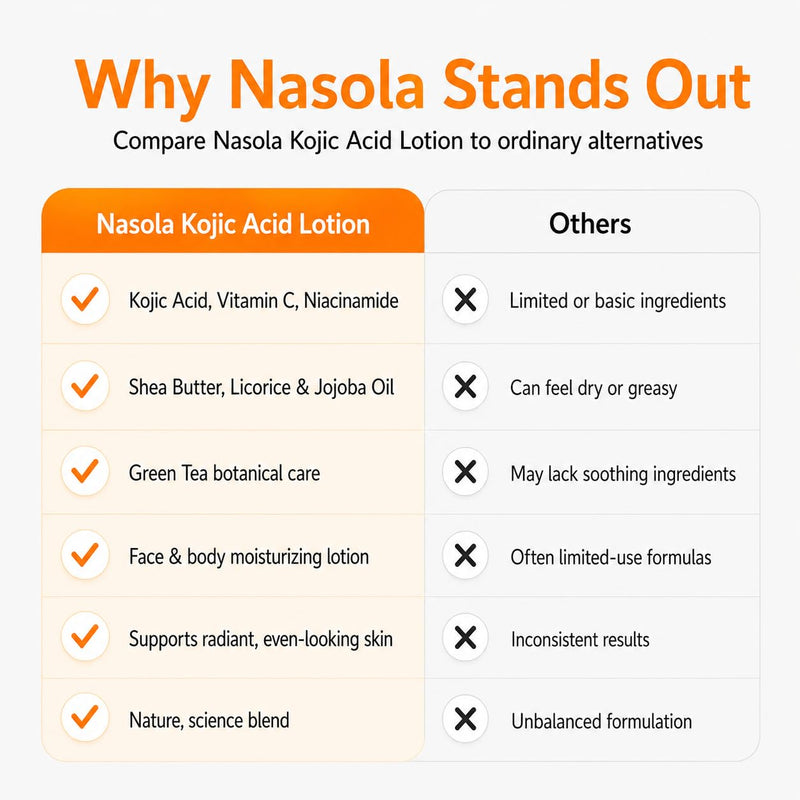 Why Nasola Stands Out

Compare Nasola Kojic Acid Lotion to ordinary alternatives

| Nasola Kojic Acid Lotion | Others |
|---|---|
| Kojic Acid, Vitamin C, Niacinamide | Limited or basic ingredients |
| Shea Butter, Licorice & Jojoba Oil | Can feel dry or greasy |
| Green Tea botanical care | May lack soothing ingredients |
| Face & body moisturizing lotion | Often limited-use formulas |
| Supports radiant, even-looking skin | Inconsistent results |
| Nature, science blend | Unbalanced formulation |